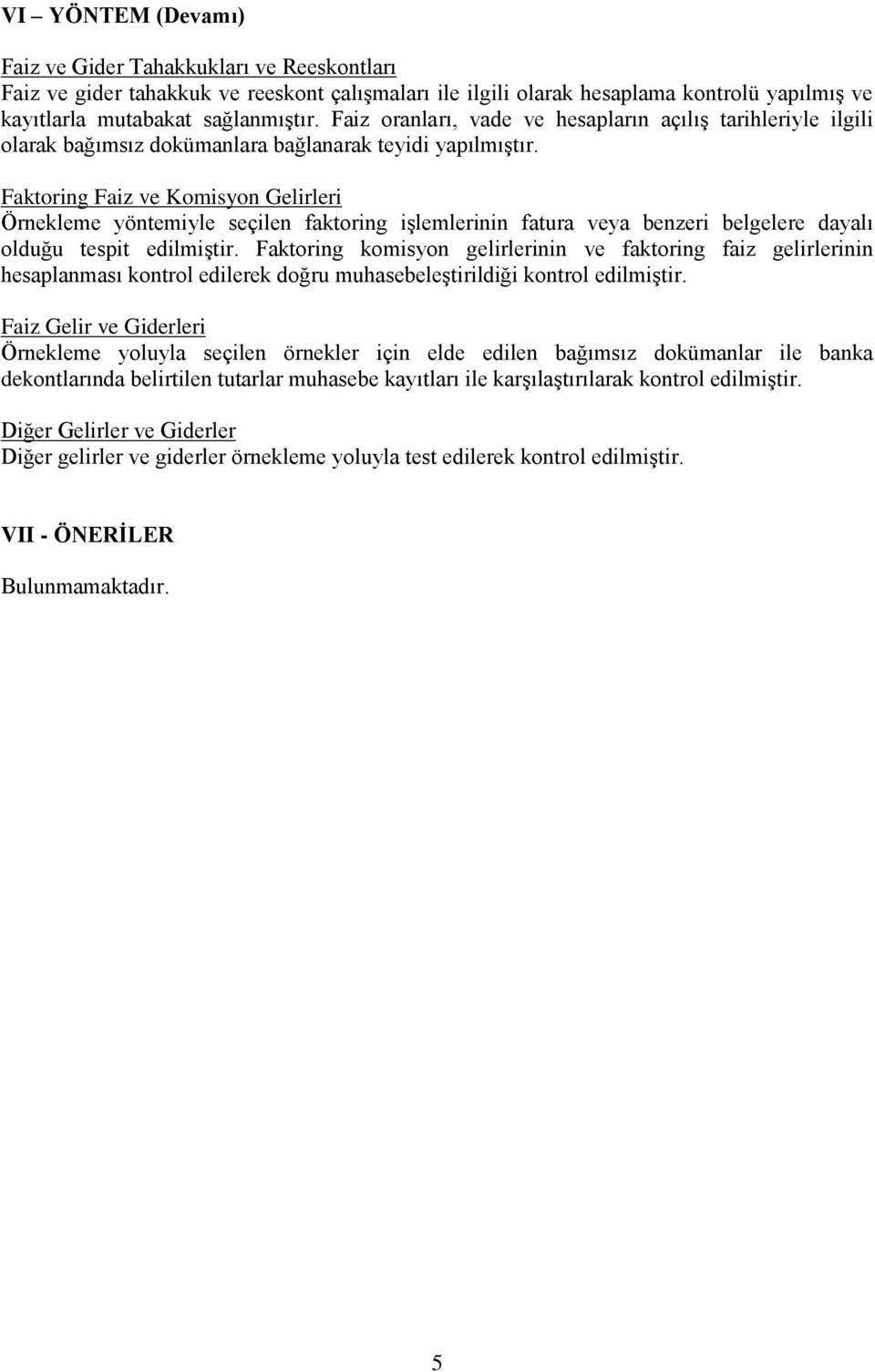 VI – YÖNTEM (Devamı)

Faiz ve Gider Tahakkukları ve Reeskontları
Faiz ve gider tahakkuk ve reeskont çalışmaları ile ilgili olarak hesaplama kontrolü yapılmış ve kayıtlarla mutabakat sağlanmıştır. Faiz oranları, vade ve hesapların açılış tarihleriyle ilgili olarak bağımsız dokümanlara bağlanarak teyidi yapılmıştır.

Faktoring Faiz ve Komisyon Gelirleri
Örnekleme yöntemiyle seçilen faktoring işlemlerinin fatura veya benzeri belgelere dayalı olduğu tespit edilmiştir. Faktoring komisyon gelirlerinin ve faktoring faiz gelirlerinin hesaplanması kontrol edilerek doğru muhasebeleştirildiği kontrol edilmiştir.

Faiz Gelir ve Giderleri
Örnekleme yoluyla seçilen örnekler için elde edilen bağımsız dokümanlar ile banka dekontlarında belirtilen tutarlar muhasebe kayıtları ile karşılaştırılarak kontrol edilmiştir.

Diğer Gelirler ve Giderler
Diğer gelirler ve giderler örnekleme yoluyla test edilerek kontrol edilmiştir.

VII - ÖNERİLER

Bulunmamaktadır.

5